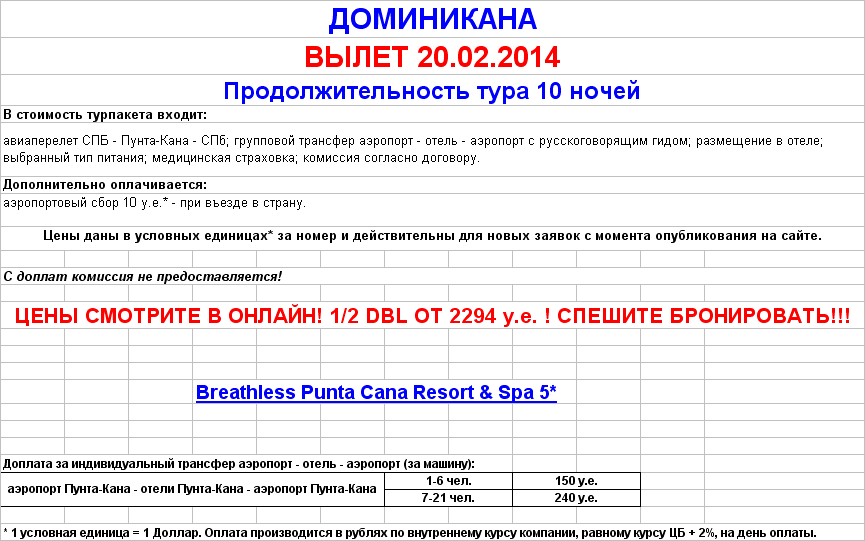 ДОМИНИКАНА

ВЫЛЕТ 20.02.2014

Продолжительность тура 10 ночей

В стоимость турпакета входит:

авиаперелет СПБ - Пунта-Кана - СПб; групповой трансфер аэропорт - отель - аэропорт с русскоговорящим гидом; размещение в отеле; выбранный тип питания; медицинская страховка; комиссия согласно договору.

Дополнительно оплачивается:

аэропортовый сбор 10 у.е.* - при въезде в страну.

Цены даны в условных единицах* за номер и действительны для новых заявок с момента опубликования на сайте.

С доплат комиссия не предоставляется!

ЦЕНЫ СМОТРИТЕ В ОНЛАЙН! 1/2 DBL ОТ 2294 у.е. ! СПЕШИТЕ БРОНИРОВАТЬ!!!

Breathless Punta Cana Resort & Spa 5*

Доплата за индивидуальный трансфер аэропорт - отель - аэропорт (за машину):

| аэропорт Пунта-Кана - отели Пунта-Кана - аэропорт Пунта-Кана | 1-6 чел. | 150 у.е. |
|---|---|---|
| | 7-21 чел. | 240 у.е. |

* 1 условная единица = 1 Доллар. Оплата производится в рублях по внутреннему курсу компании, равному курсу ЦБ + 2%, на день оплаты.